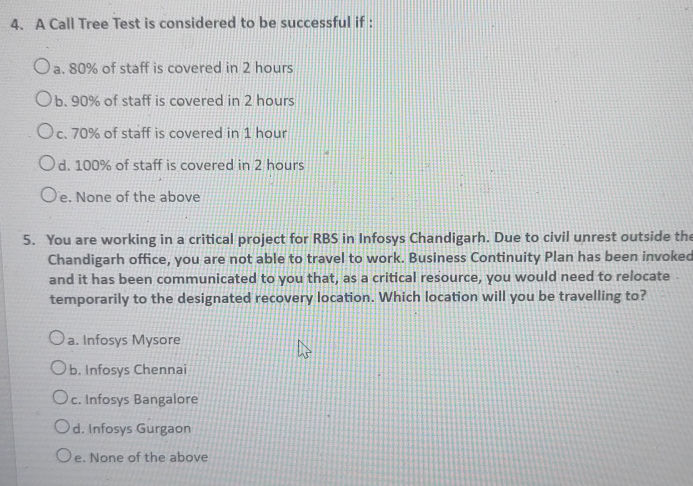 4. A Call Tree Test is considered to be successful if :

a. 80% of staff is covered in 2 hours

b. 90% of staff is covered in 2 hours

c. 70% of staff is covered in 1 hour

d. 100% of staff is covered in 2 hours

e. None of the above

5. You are working in a critical project for RBS in Infosys Chandigarh. Due to civil unrest outside the Chandigarh office, you are not able to travel to work. Business Continuity Plan has been invoked and it has been communicated to you that, as a critical resource, you would need to relocate temporarily to the designated recovery location. Which location will you be travelling to?

a. Infosys Mysore

b. Infosys Chennai

c. Infosys Bangalore

d. Infosys Gurgaon

e. None of the above